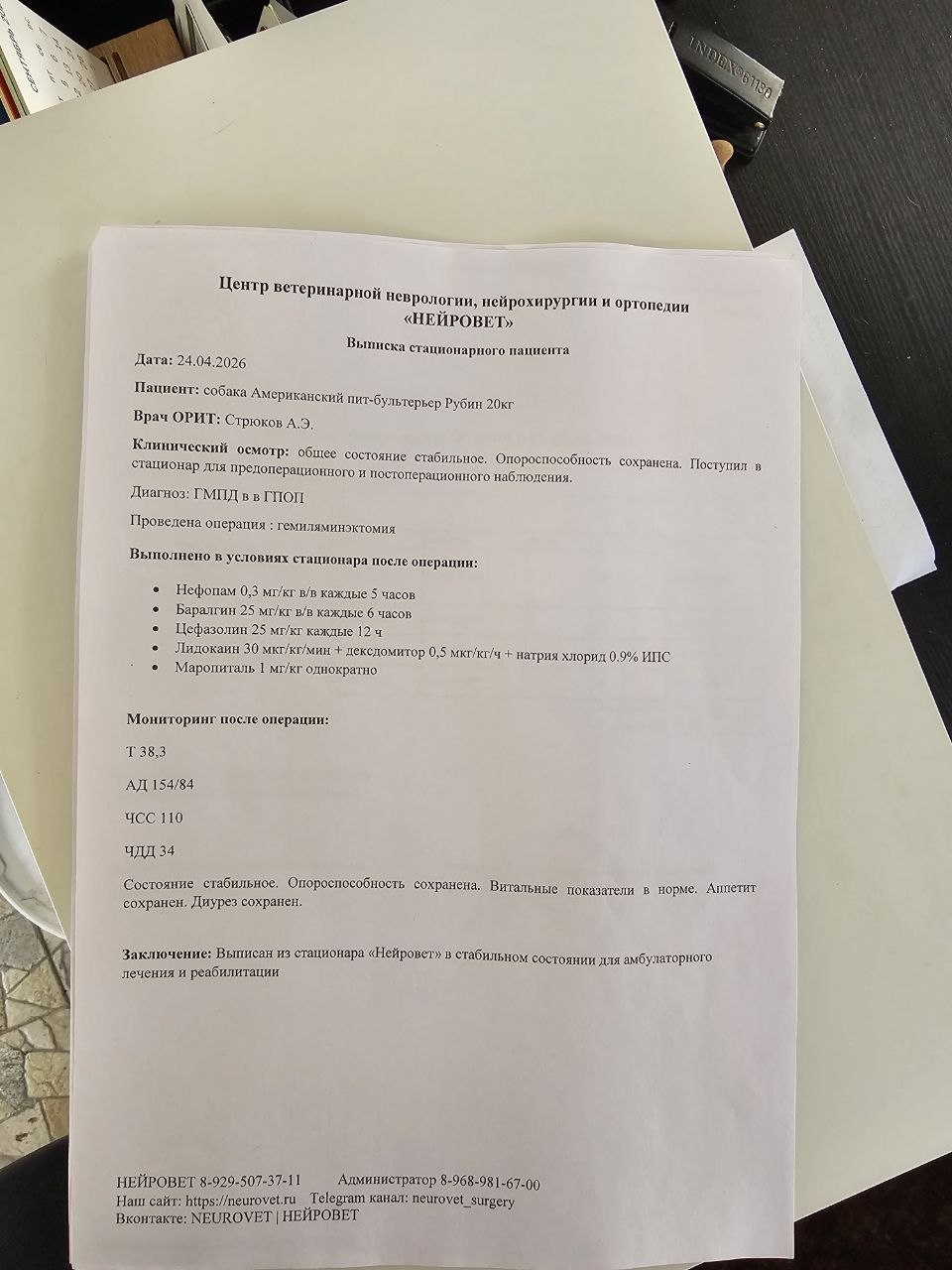 Центр ветеринарной неврологии, нейрохирургии и ортопедии
«НЕЙРОВЕТ»

Выписка стационарного пациента

Дата: 24.04.2026

Пациент: собака Американский пит-бультерьер Рубин 20кг

Врач ОРИТ: Стрюков А.Э.

Клинический осмотр: общее состояние стабильное. Опороспособность сохранена. Поступил в стационар для предоперационного и постоперационного наблюдения.

Диагноз: ГМПД в в ГПОП

Проведена операция : гемиляминэктомия

Выполнено в условиях стационара после операции:

• Нефопам 0,3 мг/кг в/в каждые 5 часов
• Баралгин 25 мг/кг в/в каждые 6 часов
• Цефазолин 25 мг/кг каждые 12 ч
• Лидокаин 30 мкг/кг/мин + дексдомитор 0,5 мкг/кг/ч + натрия хлорид 0.9% ИПС
• Маропиталь 1 мг/кг однократно

Мониторинг после операции:

Т 38,3

АД 154/84

ЧСС 110

ЧДД 34

Состояние стабильное. Опороспособность сохранена. Витальные показатели в норме. Аппетит сохранен. Диурез сохранен.

Заключение: Выписан из стационара «Нейровет» в стабильном состоянии для амбулаторного лечения и реабилитации

НЕЙРОВЕТ 8-929-507-37-11 Администратор 8-968-981-67-00
Наш сайт: https://neurovet.ru Telegram канал: neurovet_surgery
Вконтакте: NEUROVET | НЕЙРОВЕТ